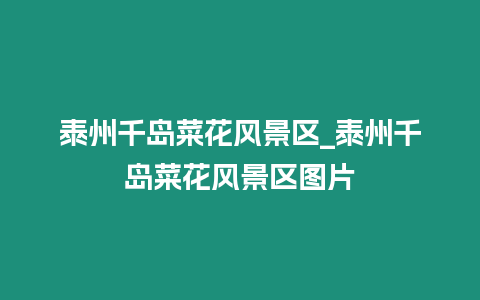 泰州千岛菜花风景区_泰州千岛菜花风景区图片